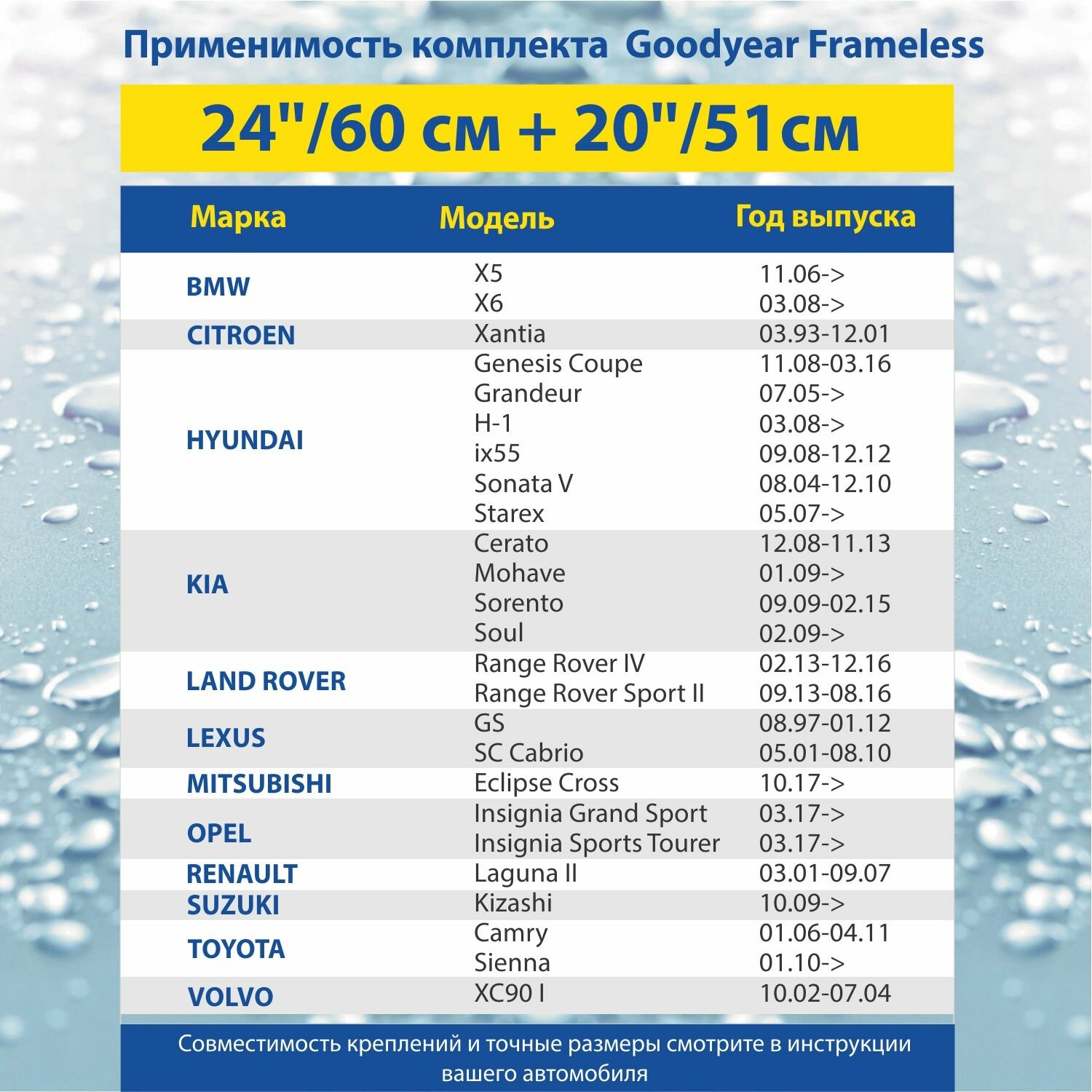 Применимость комплекта Goodyear Frameless

24"/60 см + 20"/51см

| Марка | Модель | Год выпуска |
|---|---|---|
| BMW | X5 | 11.06-> |
| | X6 | 03.08-> |
| CITROEN | Xantia | 03.93-12.01 |
| HYUNDAI | Genesis Coupe | 11.08-03.16 |
| | Grandeur | 07.05-> |
| | H-1 | 03.08-> |
| | ix55 | 09.08-12.12 |
| | Sonata V | 08.04-12.10 |
| | Starex | 05.07-> |
| KIA | Cerato | 12.08-11.13 |
| | Mohave | 01.09-> |
| | Sorento | 09.09-02.15 |
| | Soul | 02.09-> |
| LAND ROVER | Range Rover IV | 02.13-12.16 |
| | Range Rover Sport II | 09.13-08.16 |
| LEXUS | GS | 08.97-01.12 |
| | SC Cabrio | 05.01-08.10 |
| MITSUBISHI | Eclipse Cross | 10.17-> |
| OPEL | Insignia Grand Sport | 03.17-> |
| | Insignia Sports Tourer | 03.17-> |
| RENAULT | Laguna II | 03.01-09.07 |
| SUZUKI | Kizashi | 10.09-> |
| TOYOTA | Camry | 01.06-04.11 |
| | Sienna | 01.10-> |
| VOLVO | XC90 I | 10.02-07.04 |

Совместимость креплений и точные размеры смотрите в инструкции вашего автомобиля